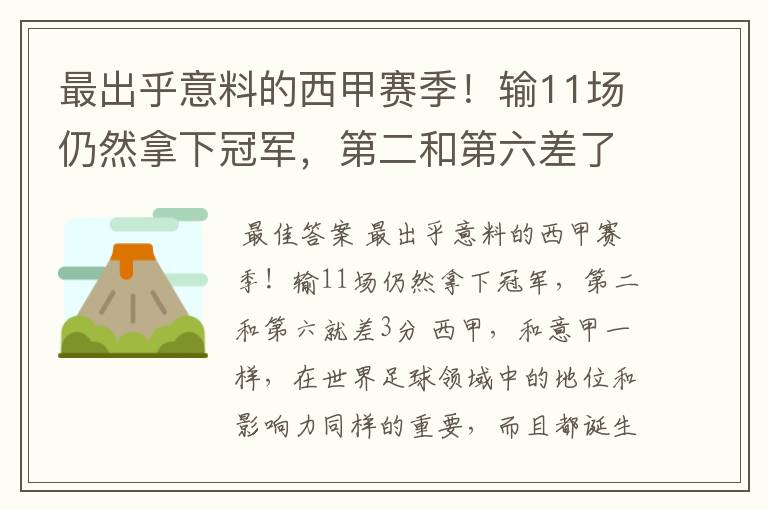 最出乎意料的西甲赛季！输11场仍然拿下冠军，第二和第六差了

最佳答案 最出乎意料的西甲赛季！输11场仍然拿下冠军，第二和第六就差3分 西甲，和意甲一样，在世界足球领域中的地位和影响力同样的重要，而且都诞生